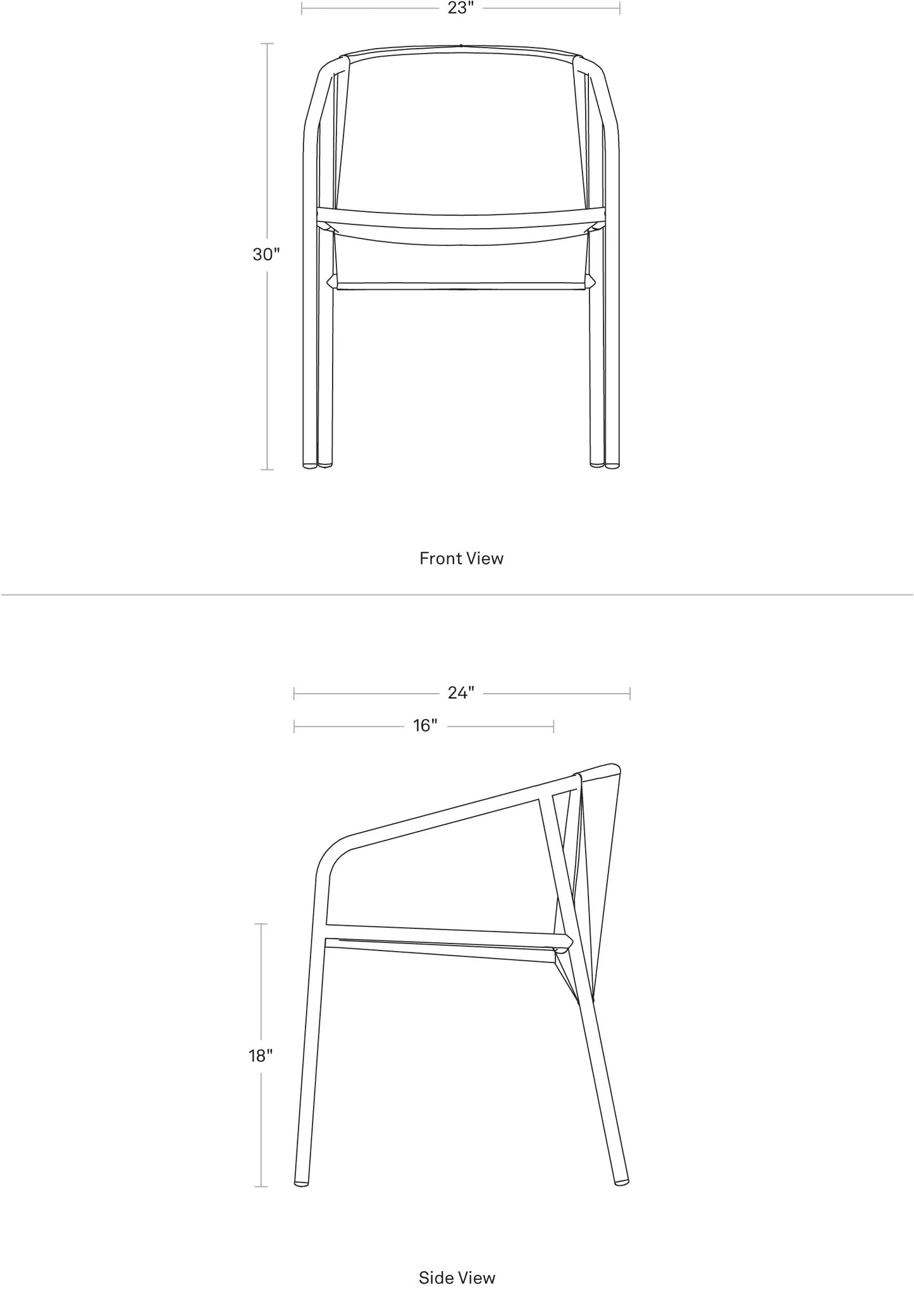 23"

30"

Front View

24"

16"

18"

Side View